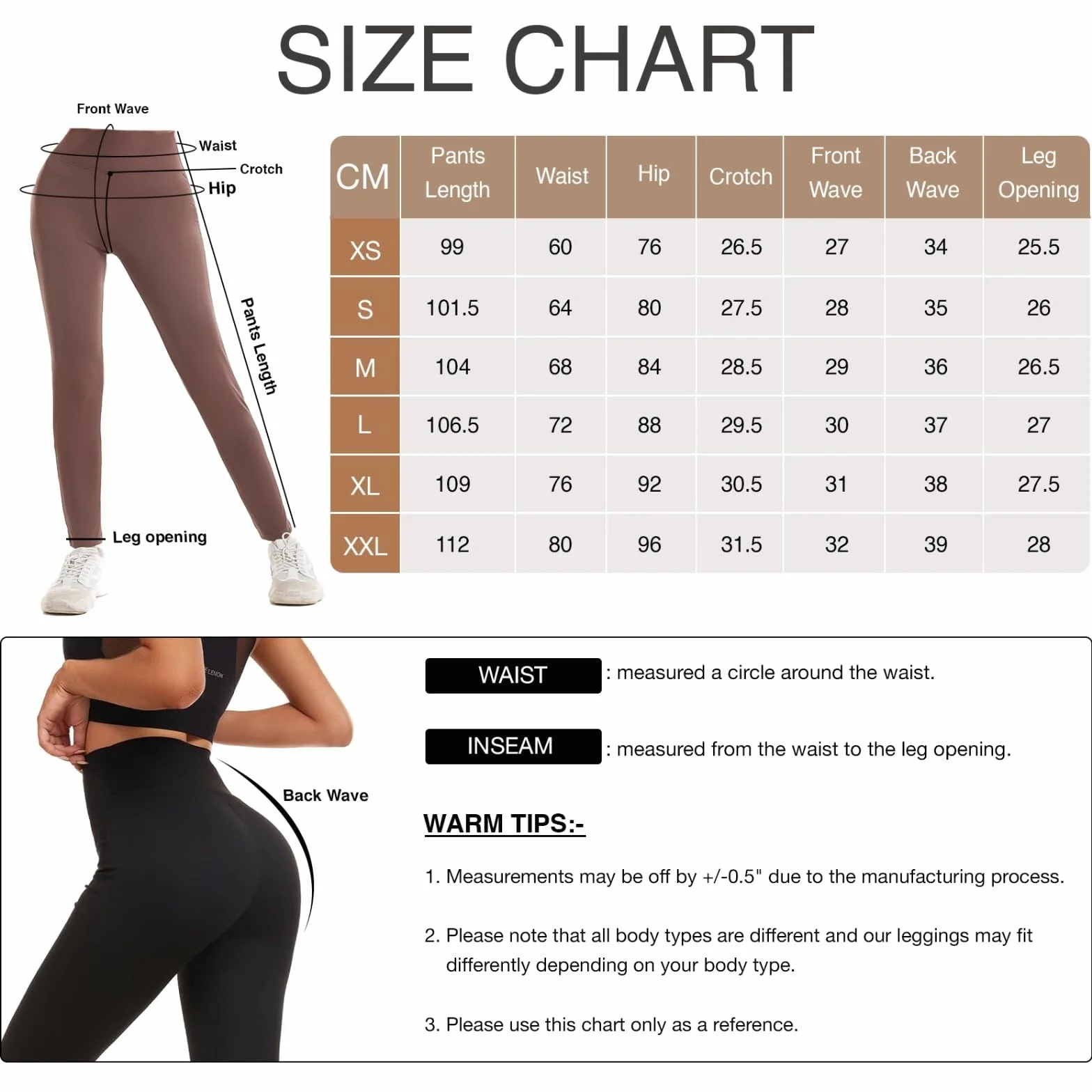 SIZE CHART

Front Wave
Waist
Crotch
Hip
Pants Length
Leg opening

| CM | Pants Length | Waist | Hip | Crotch | Front Wave | Back Wave | Leg Opening |
|---|---|---|---|---|---|---|---|
| XS | 99 | 60 | 76 | 26.5 | 27 | 34 | 25.5 |
| S | 101.5 | 64 | 80 | 27.5 | 28 | 35 | 26 |
| M | 104 | 68 | 84 | 28.5 | 29 | 36 | 26.5 |
| L | 106.5 | 72 | 88 | 29.5 | 30 | 37 | 27 |
| XL | 109 | 76 | 92 | 30.5 | 31 | 38 | 27.5 |
| XXL | 112 | 80 | 96 | 31.5 | 32 | 39 | 28 |

LEMON

Back Wave

WAIST : measured a circle around the waist.

INSEAM : measured from the waist to the leg opening.

WARM TIPS:-

1. Measurements may be off by +/-0.5" due to the manufacturing process.

2. Please note that all body types are different and our leggings may fit differently depending on your body type.

3. Please use this chart only as a reference.